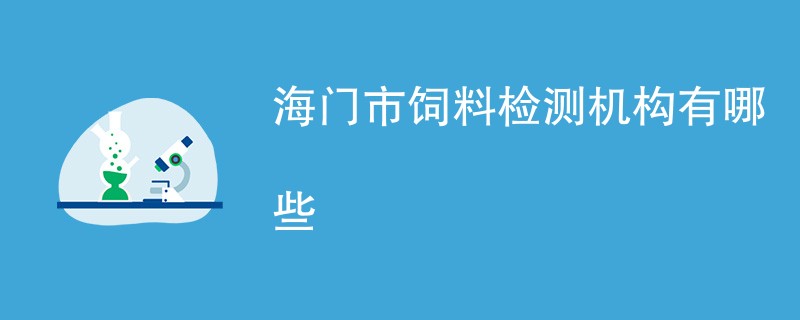 海门市饲料检测机构有哪些